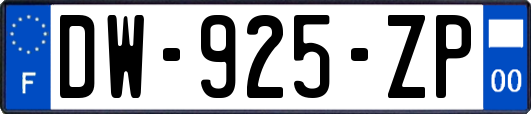 F
DW-925-ZP
00